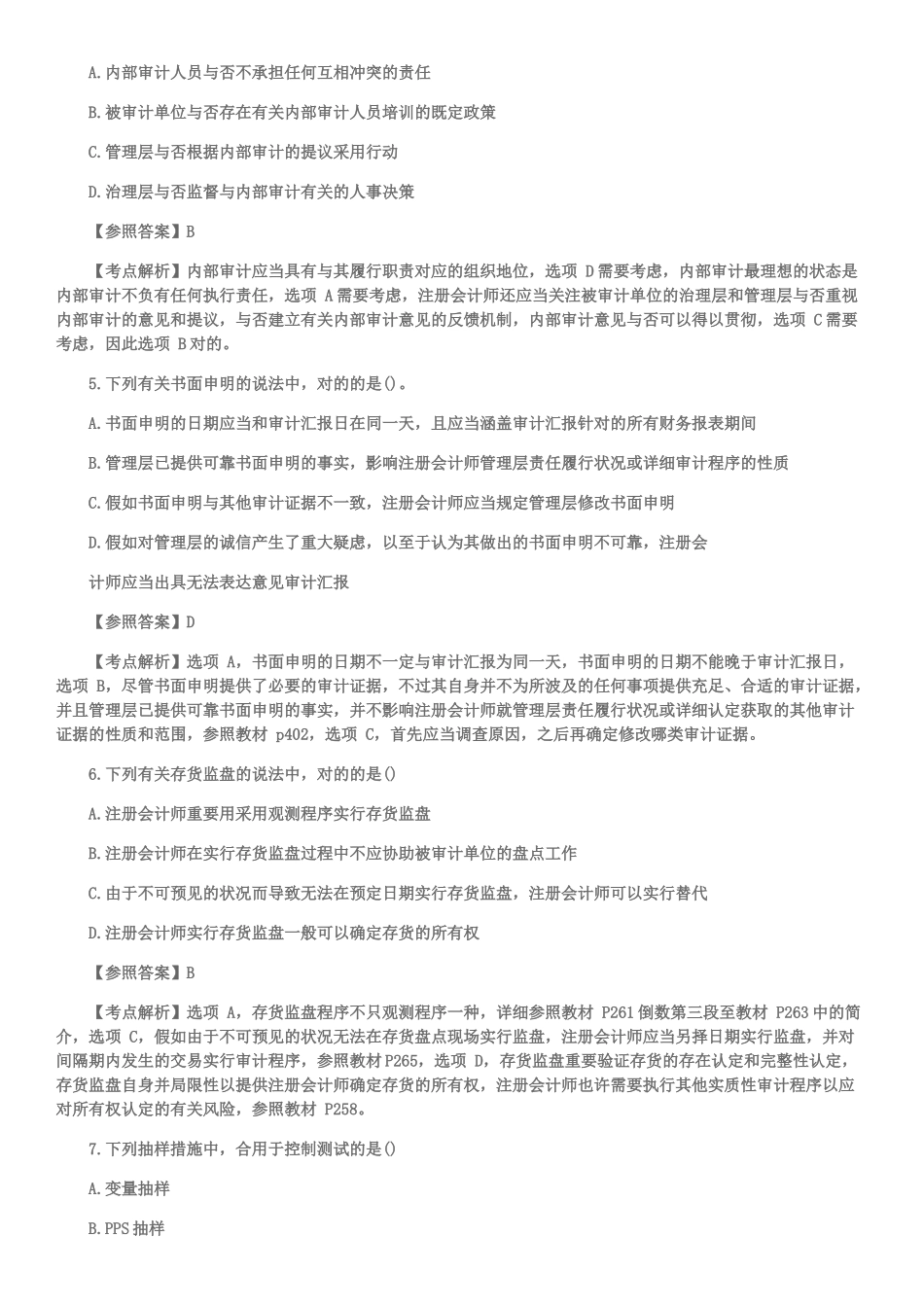 A. 内部审计人员与否不承担任何互相冲突的责任

B. 被审计单位与否存在有关内部审计人员培训的既定政策

C. 管理层与否根据内部审计的提议采用行动

D. 治理层与否监督与内部审计有关的人事决策

【参照答案】B

【考点解析】内部审计应当具有与其履行职责对应的组织地位，选项 D 需要考虑，内部审计最理想的状态是内部审计不负有任何执行责任，选项 A 需要考虑，注册会计师还应当关注被审计单位的治理层和管理层与否重视内部审计的意见和提议，与否建立有关内部审计意见的反馈机制，内部审计意见与否可以得以贯彻，选项 C 需要考虑，因此选项 B 对的。

5. 下列有关书面申明的说法中，对的的是()。

A. 书面申明的日期应当和审计汇报日在同一天，且应当涵盖审计汇报针对的所有财务报表期间

B. 管理层已提供可靠书面申明的事实，影响注册会计师管理层责任履行状况或详细审计程序的性质

C. 假如书面申明与其他审计证据不一致，注册会计师应当规定管理层修改书面申明

D. 假如对管理层的诚信产生了重大疑虑，以至于认为其做出的书面申明不可靠，注册会

计师应当出具无法表达意见审计汇报

【参照答案】D

【考点解析】选项 A，书面申明的日期不一定与审计汇报为同一天，书面申明的日期不能晚于审计汇报日，选项 B，尽管书面申明提供了必要的审计证据，不过其自身并不为所波及的任何事项提供充足、合适的审计证据，并且管理层已提供可靠书面申明的事实，并不影响注册会计师就管理层责任履行状况或详细认定获取的其他审计证据的性质和范围，参照教材 p402，选项 C，首先应当调查原因，之后再确定修改哪类审计证据。

6. 下列有关存货监盘的说法中，对的的是()

A. 注册会计师重要用采用观测程序实行存货监盘

B. 注册会计师在实行存货监盘过程中不应协助被审计单位的盘点工作

C. 由于不可预见的状况而导致无法在预定日期实行存货监盘，注册会计师可以实行替代

D. 注册会计师实行存货监盘一般可以确定存货的所有权

【参照答案】B

【考点解析】选项 A，存货监盘程序不只观测程序一种，详细参照教材 P261 倒数第三段至教材 P263 中的简介，选项 C，假如由于不可预见的状况无法在存货盘点现场实行监盘，注册会计师应当另择日期实行监盘，并对间隔期内发生的交易实行审计程序，参照教材 P265，选项 D，存货监盘重要验证存货的存在认定和完整性认定，存货监盘自身并局限性以提供注册会计师确定存货的所有权，注册会计师也许需要执行其他实质性审计程序以应对所有权认定的有关风险，参照教材 P258。

7. 下列抽样措施中，合用于控制测试的是()

A. 变量抽样

B. PPS 抽样